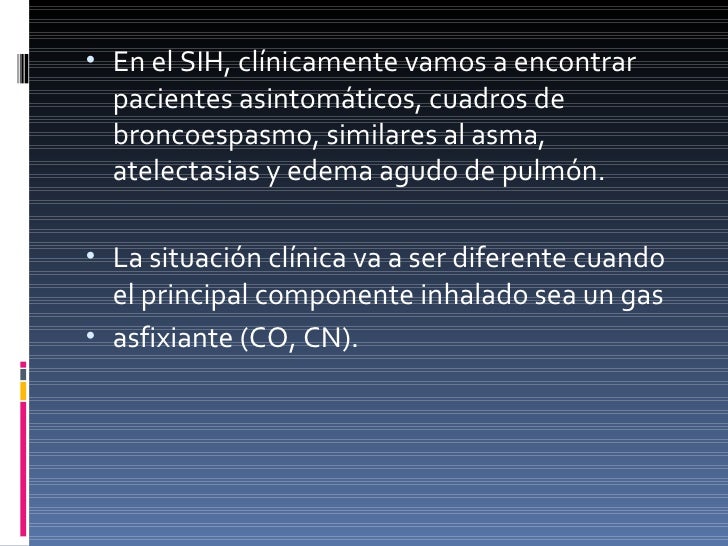 • En el SIH, clínicamente vamos a encontrar pacientes asintomáticos, cuadros de broncoespasmo, similares al asma, atelectasias y edema agudo de pulmón.

• La situación clínica va a ser diferente cuando el principal componente inhalado sea un gas
• asfixiante (CO, CN).